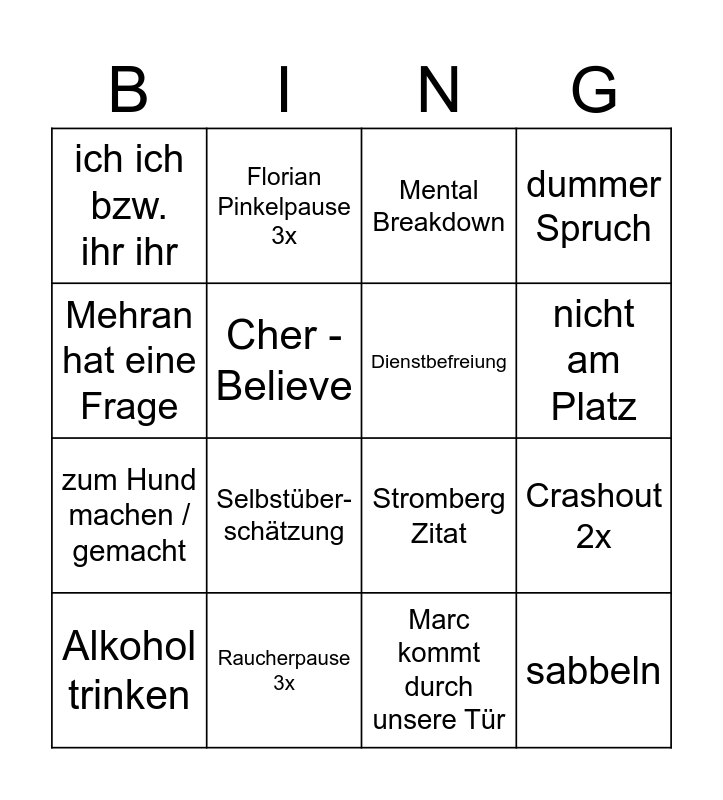 | B | I | N | G |
|---|---|---|---|
| ich ich bzw. ihr ihr | Florian Pinkelpause 3x | Mental Breakdown | dummer Spruch |
| Mehran hat eine Frage | Cher - Believe | Dienstbefreiung | nicht am Platz |
| zum Hund machen / gemacht | Selbstüberschätzung | Stromberg Zitat | Crashout 2x |
| Alkohol trinken | Raucherpause 3x | Marc kommt durch unsere Tür | sabbeln |